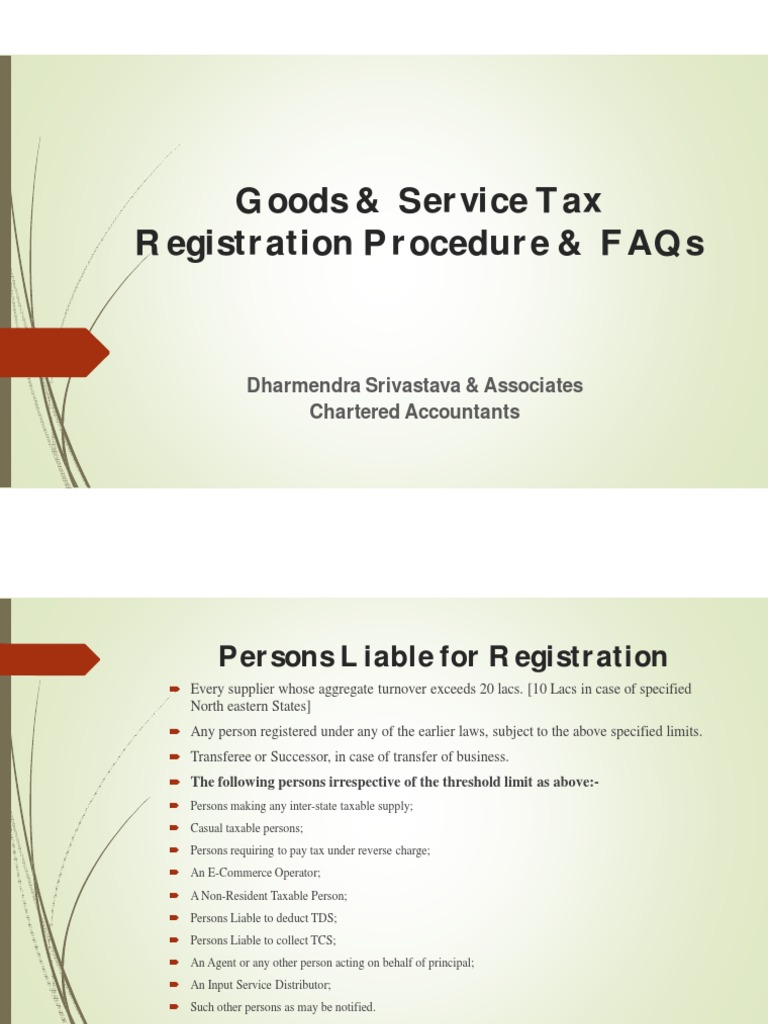 Goods & Service Tax
Registration Procedure & FAQs

Dharmendra Srivastava & Associates
Chartered Accountants

Persons Liable for Registration

Every supplier whose aggregate turnover exceeds 20 lacs. [10 Lacs in case of specified North eastern States]

Any person registered under any of the earlier laws, subject to the above specified limits.

Transferee or Successor, in case of transfer of business.

The following persons irrespective of the threshold limit as above:-

Persons making any inter-state taxable supply;

Casual taxable persons;

Persons requiring to pay tax under reverse charge;

An E-Commerce Operator;

A Non-Resident Taxable Person;

Persons Liable to deduct TDS;

Persons Liable to collect TCS;

An Agent or any other person acting on behalf of principal;

An Input Service Distributor;

Such other persons as may be notified.